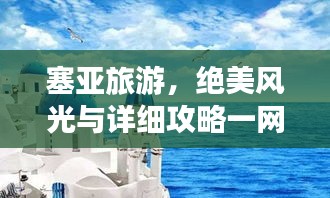 塞亚旅游，绝美风光与详细攻略一网